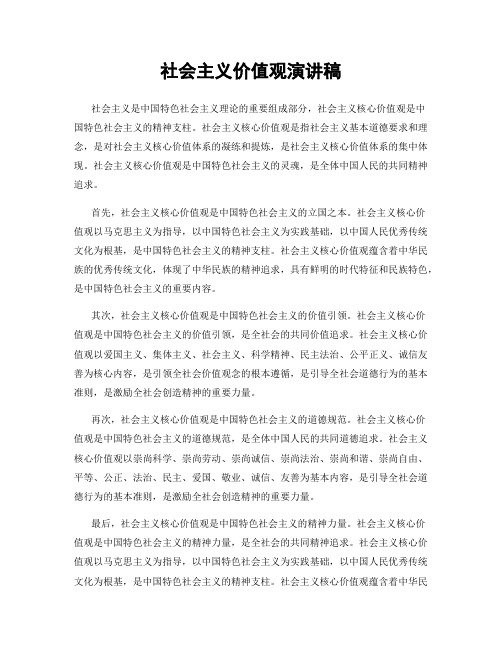 社会主义价值观演讲稿

社会主义是中国特色社会主义理论的重要组成部分，社会主义核心价值观是中国特色社会主义的精神支柱。社会主义核心价值观是指社会主义基本道德要求和理念，是对社会主义核心价值体系的凝练和提炼，是社会主义核心价值体系的集中体现。社会主义核心价值观是中国特色社会主义的灵魂，是全体中国人民的共同精神追求。

首先，社会主义核心价值观是中国特色社会主义的立国之本。社会主义核心价值观以马克思主义为指导，以中国特色社会主义为实践基础，以中国人民优秀传统文化为根基，是中国特色社会主义的精神支柱。社会主义核心价值观蕴含着中华民族的优秀传统文化，体现了中华民族的精神追求，具有鲜明的时代特征和民族特色，是中国特色社会主义的重要内容。

其次，社会主义核心价值观是中国特色社会主义的价值引领。社会主义核心价值观是中国特色社会主义的价值引领，是全社会的共同价值追求。社会主义核心价值观以爱国主义、集体主义、社会主义、科学精神、民主法治、公平正义、诚信友善为核心内容，是引领全社会价值观念的根本遵循，是引导全社会道德行为的基本准则，是激励全社会创造精神的重要力量。

再次，社会主义核心价值观是中国特色社会主义的道德规范。社会主义核心价值观是中国特色社会主义的道德规范，是全体中国人民的共同道德追求。社会主义核心价值观以崇尚科学、崇尚劳动、崇尚诚信、崇尚法治、崇尚和谐、崇尚自由、平等、公正、法治、民主、爱国、敬业、诚信、友善为基本内容，是引导全社会道德行为的基本准则，是激励全社会创造精神的重要力量。

最后，社会主义核心价值观是中国特色社会主义的精神力量。社会主义核心价值观是中国特色社会主义的精神力量，是全社会的共同精神追求。社会主义核心价值观以马克思主义为指导，以中国特色社会主义为实践基础，以中国人民优秀传统文化为根基，是中国特色社会主义的精神支柱。社会主义核心价值观蕴含着中华民